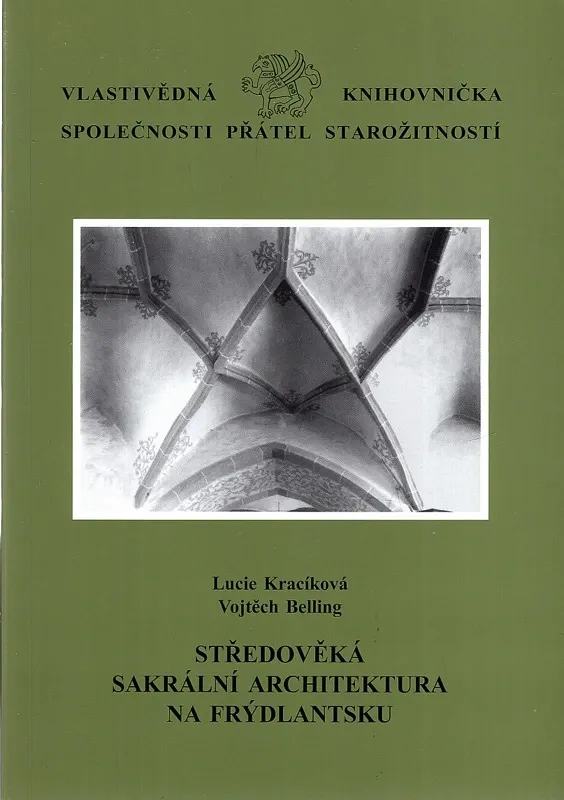 VLASTIVĚDNÁ KNIHOVNIČKA
SPOLEČNOSTI PŘÁTEL STAROŽITNOSTÍ

Lucie Kracíková
Vojtěch Belling

STŘEDOVĚKÁ
SAKRÁLNÍ ARCHITEKTURA
NA FRÝDLANTSKU